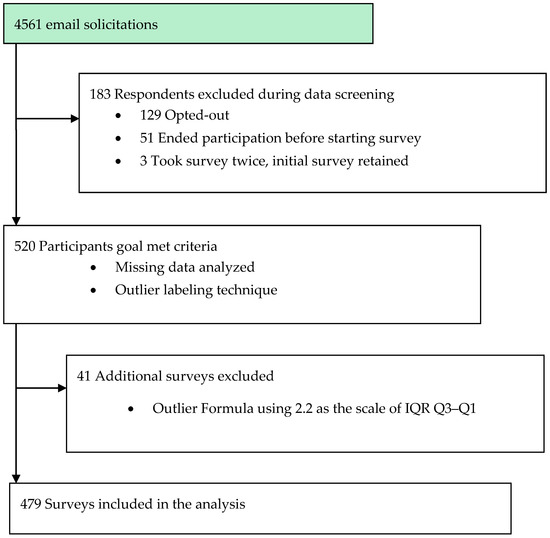 4561 email solicitations

183 Respondents excluded during data screening
- 129 Opted-out
- 51 Ended participation before starting survey
- 3 Took survey twice, initial survey retained

520 Participants goal met criteria
- Missing data analyzed
- Outlier labeling technique

41 Additional surveys excluded
- Outlier Formula using 2.2 as the scale of IQR Q3–Q1

479 Surveys included in the analysis